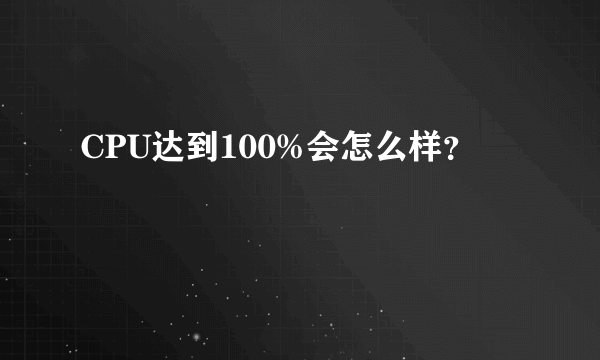 CPU达到100%会怎么样?